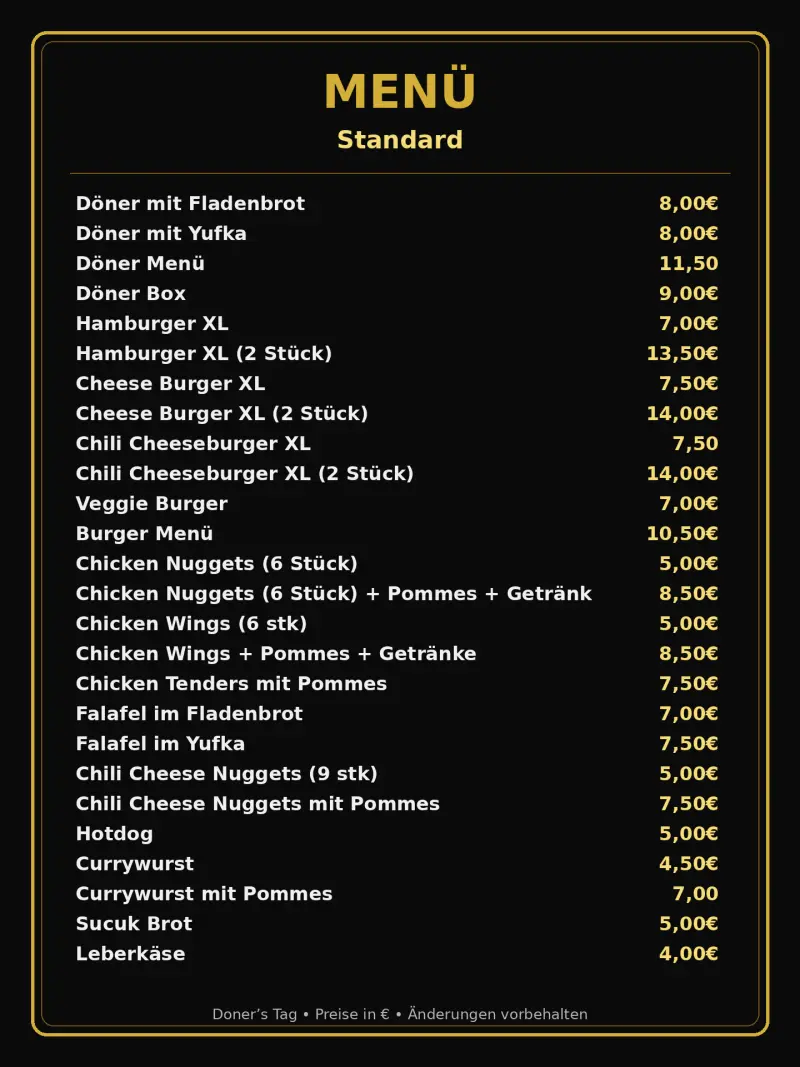 MENÜ
Standard

Döner mit Fladenbrot 8,00€
Döner mit Yufka 8,00€
Döner Menü 11,50
Döner Box 9,00€
Hamburger XL 7,00€
Hamburger XL (2 Stück) 13,50€
Cheese Burger XL 7,50€
Cheese Burger XL (2 Stück) 14,00€
Chili Cheeseburger XL 7,50
Chili Cheeseburger XL (2 Stück) 14,00€
Veggie Burger 7,00€
Burger Menü 10,50€
Chicken Nuggets (6 Stück) 5,00€
Chicken Nuggets (6 Stück) + Pommes + Getränk 8,50€
Chicken Wings (6 stk) 5,00€
Chicken Wings + Pommes + Getränke 8,50€
Chicken Tenders mit Pommes 7,50€
Falafel im Fladenbrot 7,00€
Falafel im Yufka 7,50€
Chili Cheese Nuggets (9 stk) 5,00€
Chili Cheese Nuggets mit Pommes 7,50€
Hotdog 5,00€
Currywurst 4,50€
Currywurst mit Pommes 7,00
Sucuk Brot 5,00€
Leberkäse 4,00€

Doner's Tag • Preise in € • Änderungen vorbehalten